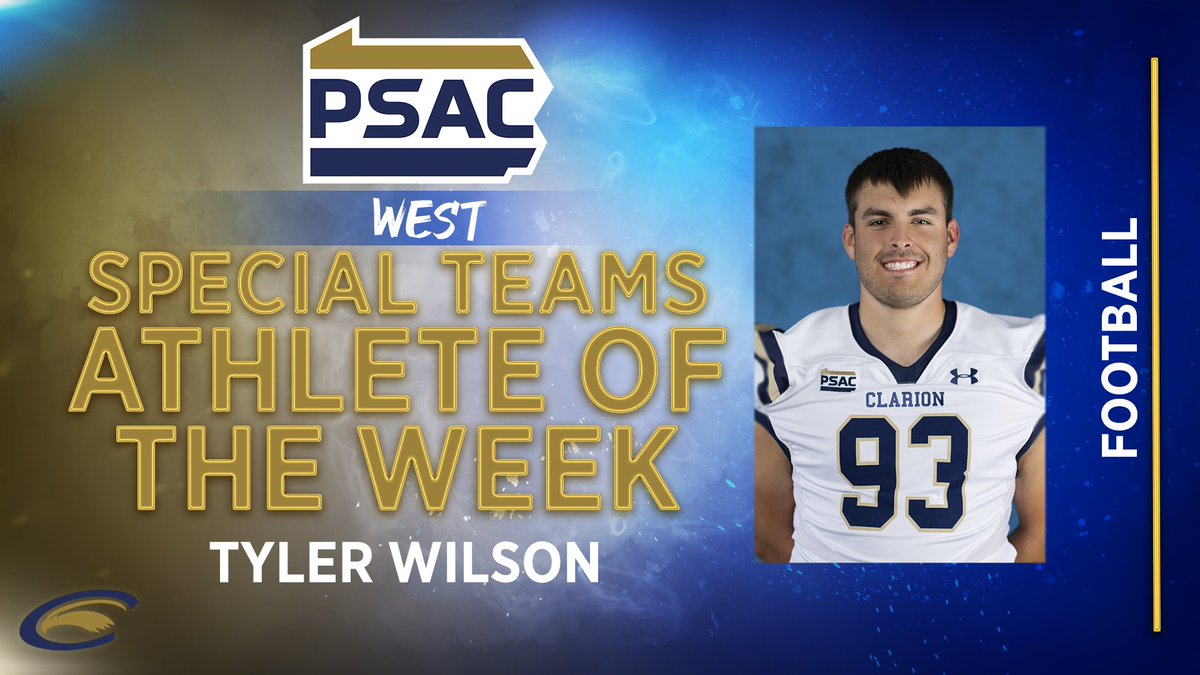 PSAC
WEST
SPECIAL TEAMS ATHLETE OF THE WEEK
TYLER WILSON

PSAC
CLARION
93

FOOTBALL